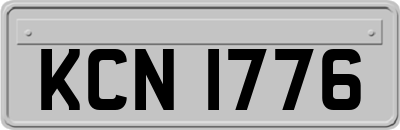 KCN 1776